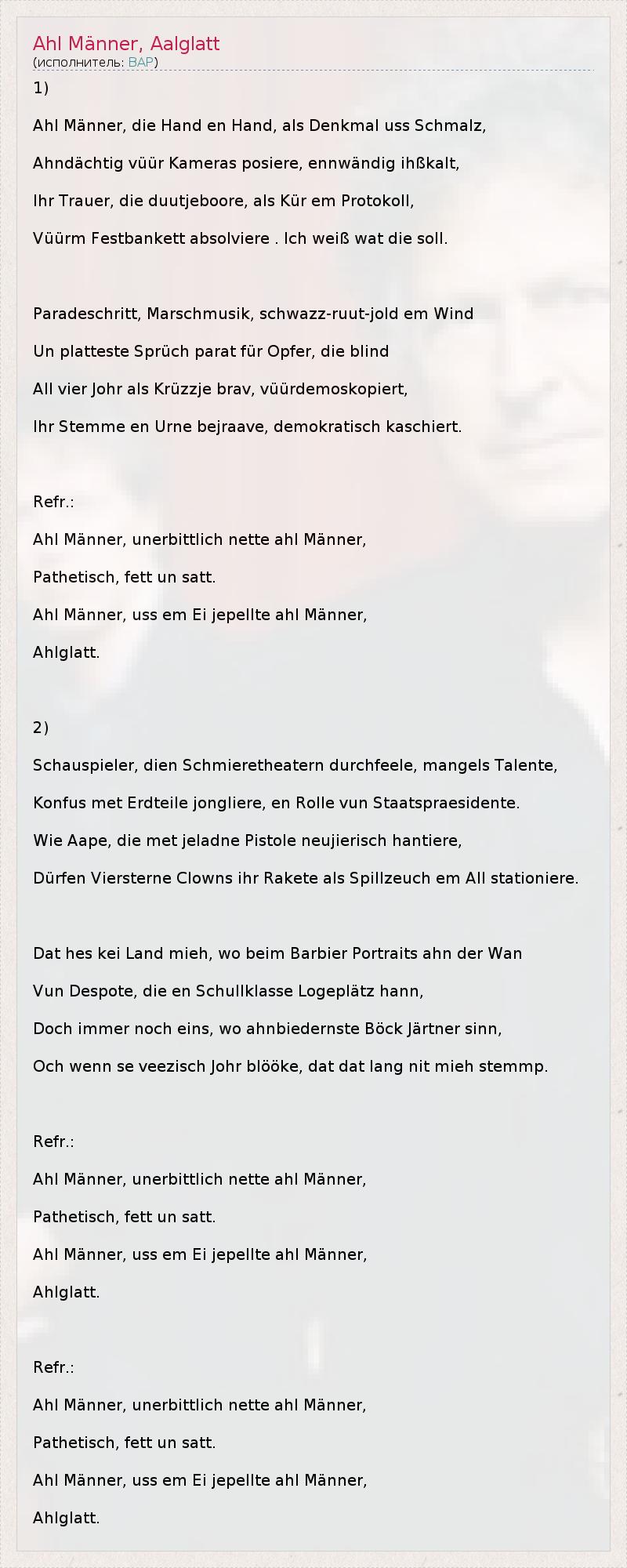 Ahl Männer, Aalglatt
(исполнитель: BAP)

1)

Ahl Männer, die Hand en Hand, als Denkmal uss Schmalz,

Ahndächtig vüür Kameras posiere, ennwändig ihßkalt,

Ihr Trauer, die duutjeboore, als Kür em Protokoll,

Vüürm Festbankett absolviere . Ich weiß wat die soll.

Paradeschritt, Marschmusik, schwazz-ruut-jold em Wind

Un platteste Sprüch parat für Opfer, die blind

All vier Johr als Krüzzje brav, vüürdemoskopiert,

Ihr Stemme en Urne bejraave, demokratisch kaschiert.

Refr.:

Ahl Männer, unerbittlich nette ahl Männer,

Pathetisch, fett un satt.

Ahl Männer, uss em Ei jepellte ahl Männer,

Ahlglatt.

2)

Schauspieler, dien Schmieretheatern durchfeele, mangels Talente,

Konfus met Erdteile jongliere, en Rolle vun Staatspraesidente.

Wie Aape, die met jeladne Pistole neujierisch hantiere,

Dürfen Viersterne Clowns ihr Rakete als Spillzeuch em All stationiere.

Dat hes kei Land mieh, wo beim Barbier Portraits ahn der Wan

Vun Despote, die en Schullklasse Logeplätz hann,

Doch immer noch eins, wo ahnbiedernste Böck Järtner sinn,

Och wenn se veezisch Johr blööke, dat dat lang nit mieh stemmp.

Refr.:

Ahl Männer, unerbittlich nette ahl Männer,

Pathetisch, fett un satt.

Ahl Männer, uss em Ei jepellte ahl Männer,

Ahlglatt.

Refr.:

Ahl Männer, unerbittlich nette ahl Männer,

Pathetisch, fett un satt.

Ahl Männer, uss em Ei jepellte ahl Männer,

Ahlglatt.